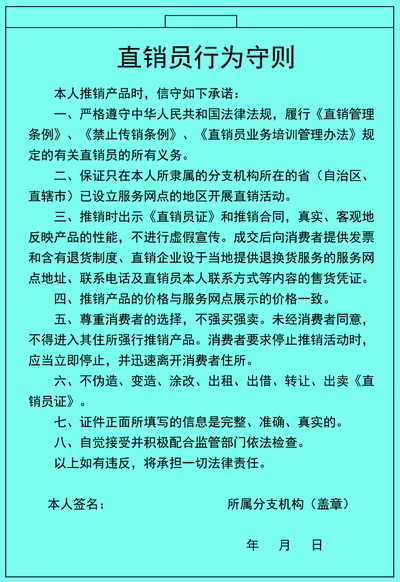 直销员行为守则

本人推销产品时，信守如下承诺：

一、严格遵守中华人民共和国法律法规，履行《直销管理条例》、《禁止传销条例》、《直销员业务培训管理办法》规定的有关直销员的所有义务。

二、保证只在本人所隶属的分支机构所在的省（自治区、直辖市）已设立服务网点的地区开展直销活动。

三、推销时出示《直销员证》和推销合同，真实、客观地反映产品的性能，不进行虚假宣传。成交后向消费者提供发票和含有退货制度、直销企业设于当地提供退换货服务的服务网点地址、联系电话及直销员本人联系方式等内容的售货凭证。

四、推销产品的价格与服务网点展示的价格一致。

五、尊重消费者的选择，不强买强卖。未经消费者同意，不得进入其住所强行推销产品。消费者要求停止推销活动时，应当立即停止，并迅速离开消费者住所。

六、不伪造、变造、涂改、出租、出借、转让、出卖《直销员证》。

七、证件正面所填写的信息是完整、准确、真实的。

八、自觉接受并积极配合监管部门依法检查。

以上如有违反，将承担一切法律责任。

本人签名：

所属分支机构（盖章）

年 月 日